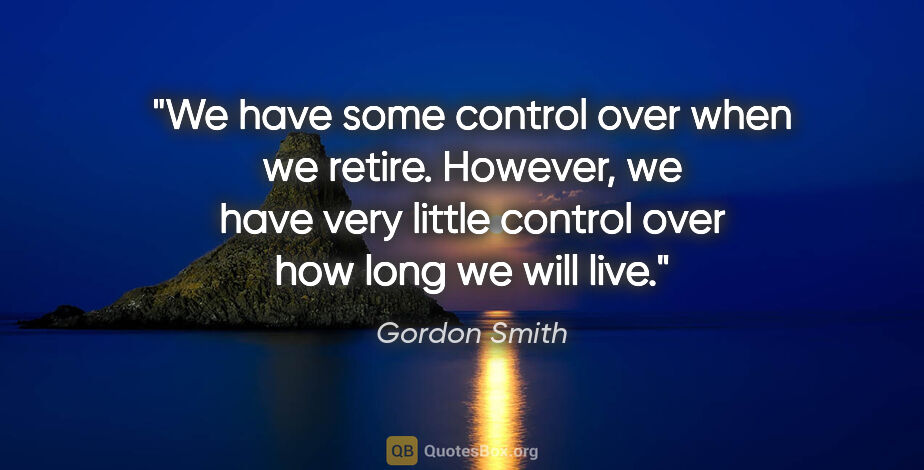 "We have some control over when we retire. However, we have very little control over how long we will live."

Gordon Smith

QB QuotesBox.org